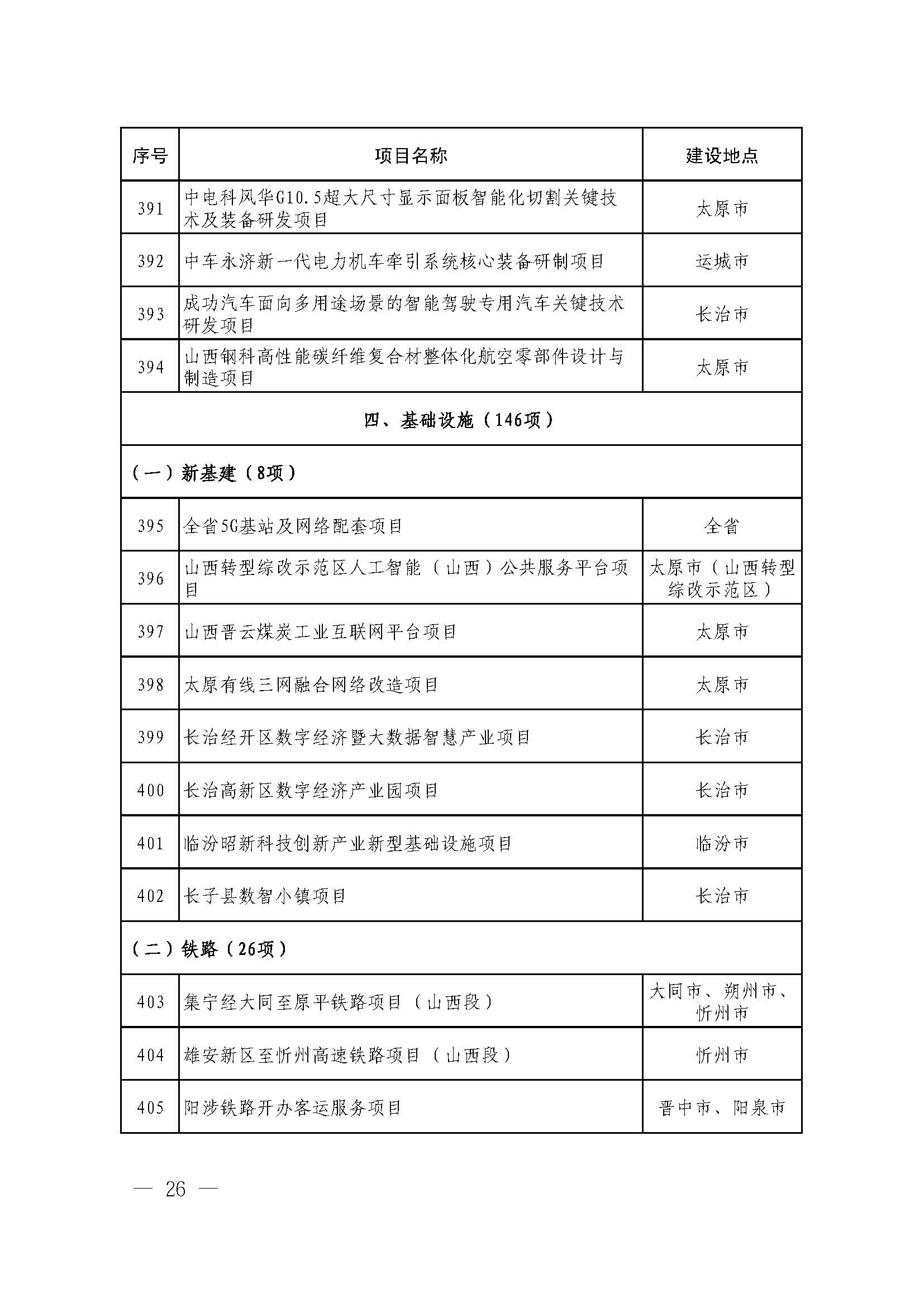 | 序号 | 项目名称 | 建设地点 |
|---|---|---|
| 391 | 中电科风华G10.5超大尺寸显示面板智能化切割关键技术及装备研发项目 | 太原市 |
| 392 | 中车永济新一代电力机车牵引系统核心装备研制项目 | 运城市 |
| 393 | 成功汽车面向多用途场景的智能驾驶专用汽车关键技术研发项目 | 长治市 |
| 394 | 山西钢科高性能碳纤维复合材整体化航空零部件设计与制造项目 | 太原市 |
| 四、基础设施（146项） | | |
| （一）新基建（8项） | | |
| 395 | 全省5G基站及网络配套项目 | 全省 |
| 396 | 山西转型综改示范区人工智能（山西）公共服务平台项目 | 太原市（山西转型综改示范区） |
| 397 | 山西晋云煤炭工业互联网平台项目 | 太原市 |
| 398 | 太原有线三网融合网络改造项目 | 太原市 |
| 399 | 长治经开区数字经济暨大数据智慧产业项目 | 长治市 |
| 400 | 长治高新区数字经济产业园项目 | 长治市 |
| 401 | 临汾昭新科技创新产业新型基础设施项目 | 临汾市 |
| 402 | 长子县数智小镇项目 | 长治市 |
| （二）铁路（26项） | | |
| 403 | 集宁经大同至原平铁路项目（山西段） | 大同市、朔州市、忻州市 |
| 404 | 雄安新区至忻州高速铁路项目（山西段） | 忻州市 |
| 405 | 阳涉铁路开办客运服务项目 | 晋中市、阳泉市 |

— 26 —